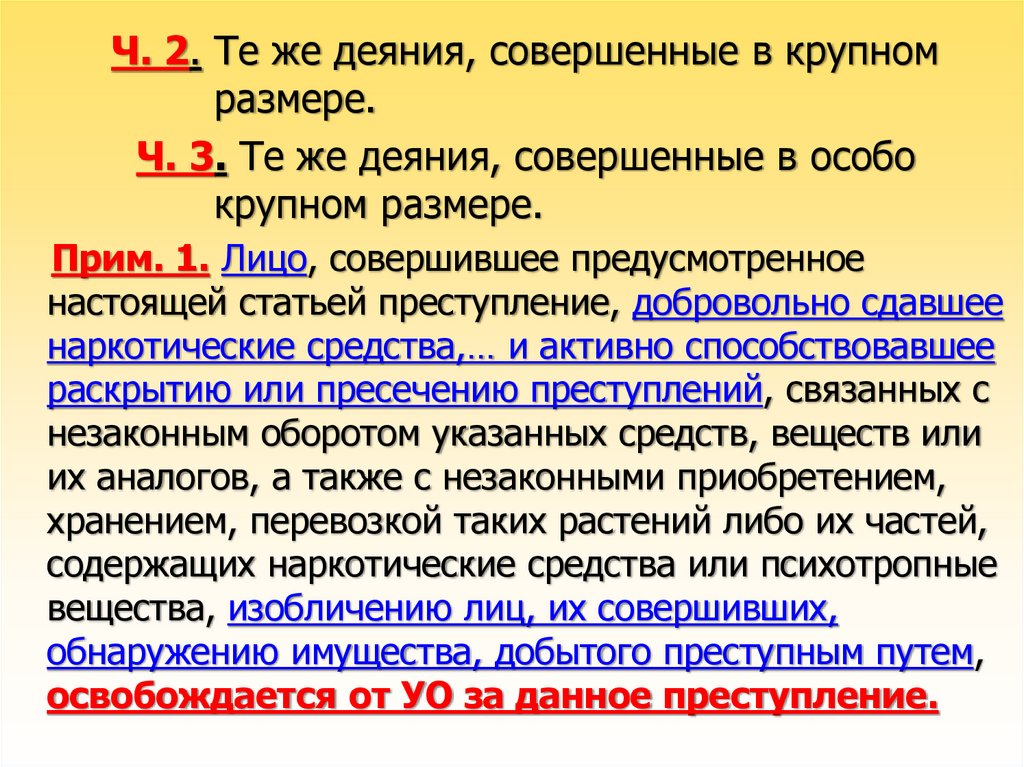 Ч. 2. Те же деяния, совершенные в крупном размере.

Ч. 3. Те же деяния, совершенные в особо крупном размере.

Прим. 1. Лицо, совершившее предусмотренное настоящей статьей преступление, добровольно сдавшее наркотические средства,… и активно способствовавшее раскрытию или пресечению преступлений, связанных с незаконным оборотом указанных средств, веществ или их аналогов, а также с незаконными приобретением, хранением, перевозкой таких растений либо их частей, содержащих наркотические средства или психотропные вещества, изобличению лиц, их совершивших, обнаружению имущества, добытого преступным путем, освобождается от УО за данное преступление.